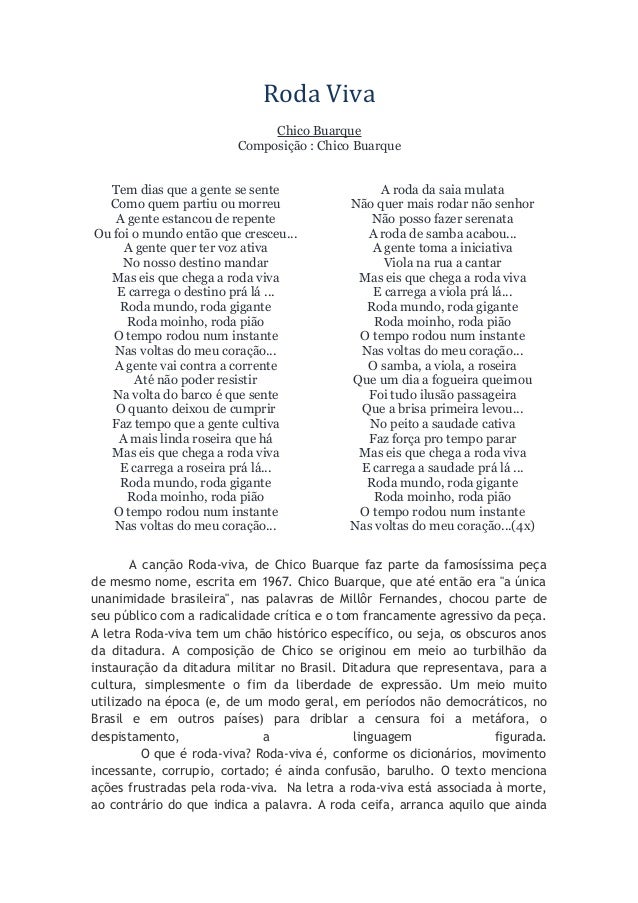 Roda Viva

Chico Buarque
Composição : Chico Buarque

Tem dias que a gente se sente
Como quem partiu ou morreu
A gente estancou de repente
Ou foi o mundo então que cresceu...
A gente quer ter voz ativa
No nosso destino mandar
Mas eis que chega a roda viva
E carrega o destino prá lá ...
Roda mundo, roda gigante
Roda moinho, roda pião
O tempo rodou num instante
Nas voltas do meu coração...
A gente vai contra a corrente
Até não poder resistir
Na volta do barco é que sente
O quanto deixou de cumprir
Faz tempo que a gente cultiva
A mais linda roseira que há
Mas eis que chega a roda viva
E carrega a roseira prá lá...
Roda mundo, roda gigante
Roda moinho, roda pião
O tempo rodou num instante
Nas voltas do meu coração...

A roda da saia mulata
Não quer mais rodar não senhor
Não posso fazer serenata
A roda de samba acabou...
A gente toma a iniciativa
Viola na rua a cantar
Mas eis que chega a roda viva
E carrega a viola prá lá...
Roda mundo, roda gigante
Roda moinho, roda pião
O tempo rodou num instante
Nas voltas do meu coração...
O samba, a viola, a roseira
Que um dia a fogueira queimou
Foi tudo ilusão passageira
Que a brisa primeira levou...
No peito a saudade cativa
Faz força pro tempo parar
Mas eis que chega a roda viva
E carrega a saudade prá lá ...
Roda mundo, roda gigante
Roda moinho, roda pião
O tempo rodou num instante
Nas voltas do meu coração...(4x)

A canção Roda-viva, de Chico Buarque faz parte da famosíssima peça de mesmo nome, escrita em 1967. Chico Buarque, que até então era "a única unanimidade brasileira", nas palavras de Millôr Fernandes, chocou parte de seu público com a radicalidade crítica e o tom francamente agressivo da peça. A letra Roda-viva tem um chão histórico específico, ou seja, os obscuros anos da ditadura. A composição de Chico se originou em meio ao turbilhão da instauração da ditadura militar no Brasil. Ditadura que representava, para a cultura, simplesmente o fim da liberdade de expressão. Um meio muito utilizado na época (e, de um modo geral, em períodos não democráticos, no Brasil e em outros países) para driblar a censura foi a metáfora, o despistamento, a linguagem figurada.

O que é roda-viva? Roda-viva é, conforme os dicionários, movimento incessante, corrupio, cortado; é ainda confusão, barulho. O texto menciona ações frustradas pela roda-viva. Na letra a roda-viva está associada à morte, ao contrário do que indica a palavra. A roda ceifa, arranca aquilo que ainda